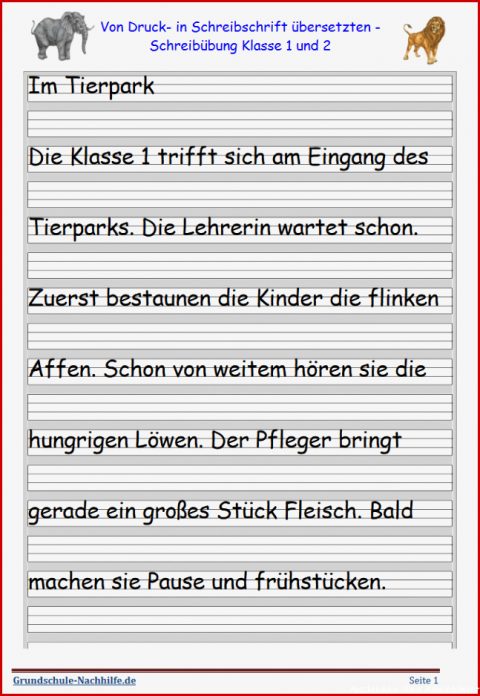 Von Druck- in Schreibschrift übersetzten - Schreibübung Klasse 1 und 2

Im Tierpark

Die Klasse 1 trifft sich am Eingang des

Tierparks. Die Lehrerin wartet schon.

Zuerst bestaunen die Kinder die flinken

Affen. Schon von weitem hören sie die

hungrigen Löwen. Der Pfleger bringt

gerade ein großes Stück Fleisch. Bald

machen sie Pause und frühstücken.

Grundschule-Nachhilfe.de

Seite 1